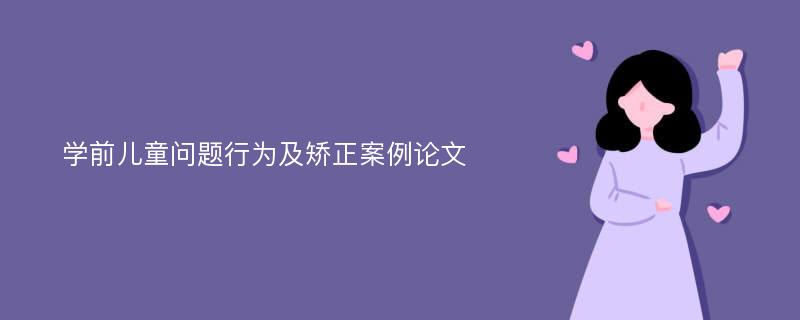 学前儿童问题行为及矫正案例论文